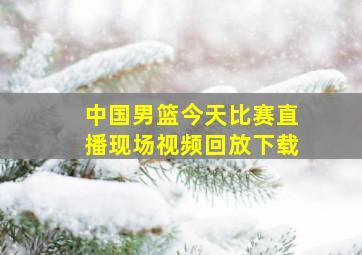 中国男篮今天比赛直播现场视频回放下载